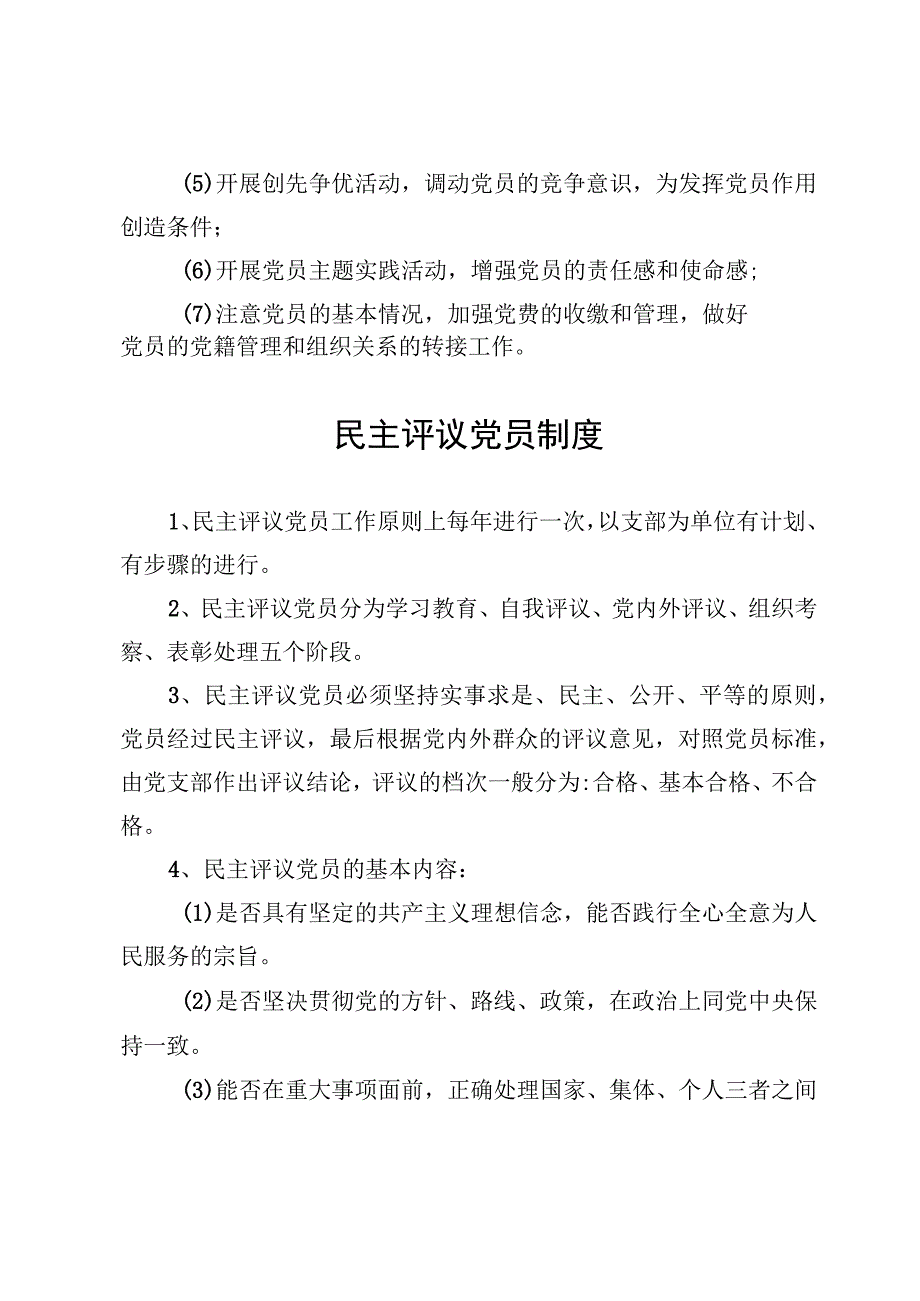 (5)开展创先争优活动，调动党员的竞争意识，为发挥党员作用创造条件；

(6)开展党员主题实践活动，增强党员的责任感和使命感；

(7)注意党员的基本情况，加强党费的收缴和管理，做好党员的党籍管理和组织关系的转接工作。

民主评议党员制度

1、民主评议党员工作原则上每年进行一次，以支部为单位有计划、有步骤的进行。

2、民主评议党员分为学习教育、自我评议、党内外评议、组织考察、表彰处理五个阶段。

3、民主评议党员必须坚持实事求是、民主、公开、平等的原则，党员经过民主评议，最后根据党内外群众的评议意见，对照党员标准，由党支部作出评议结论，评议的档次一般分为:合格、基本合格、不合格。

4、民主评议党员的基本内容：

(1)是否具有坚定的共产主义理想信念，能否践行全心全意为人民服务的宗旨。

(2)是否坚决贯彻党的方针、路线、政策，在政治上同党中央保持一致。

(3)能否在重大事项面前，正确处理国家、集体、个人三者之间